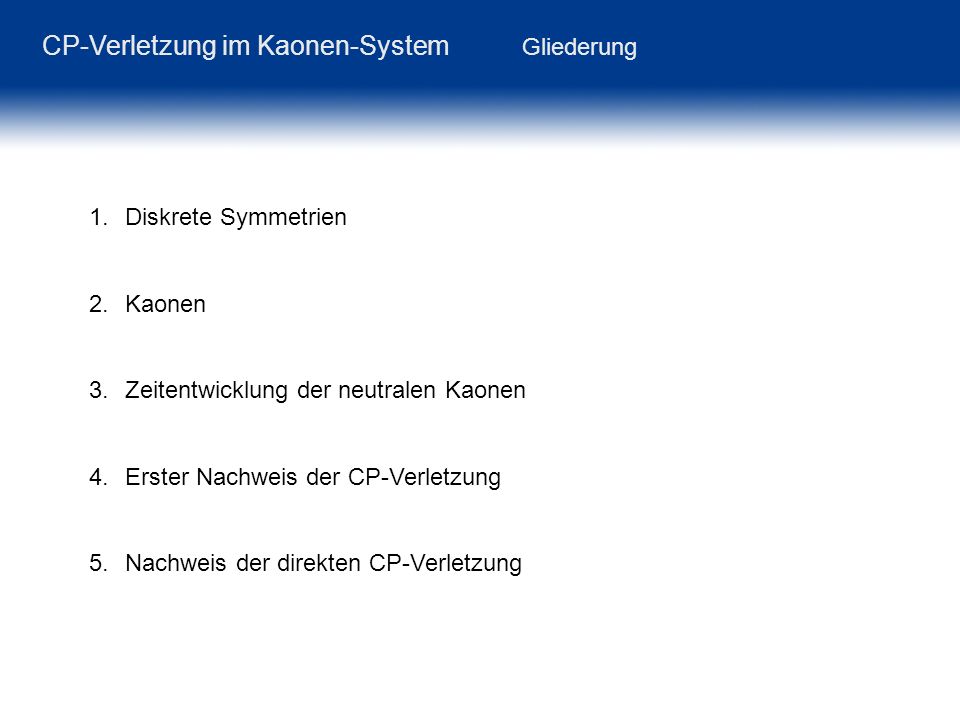 CP-Verletzung im Kaonen-System Gliederung

1. Diskrete Symmetrien

2. Kaonen

3. Zeitentwicklung der neutralen Kaonen

4. Erster Nachweis der CP-Verletzung

5. Nachweis der direkten CP-Verletzung